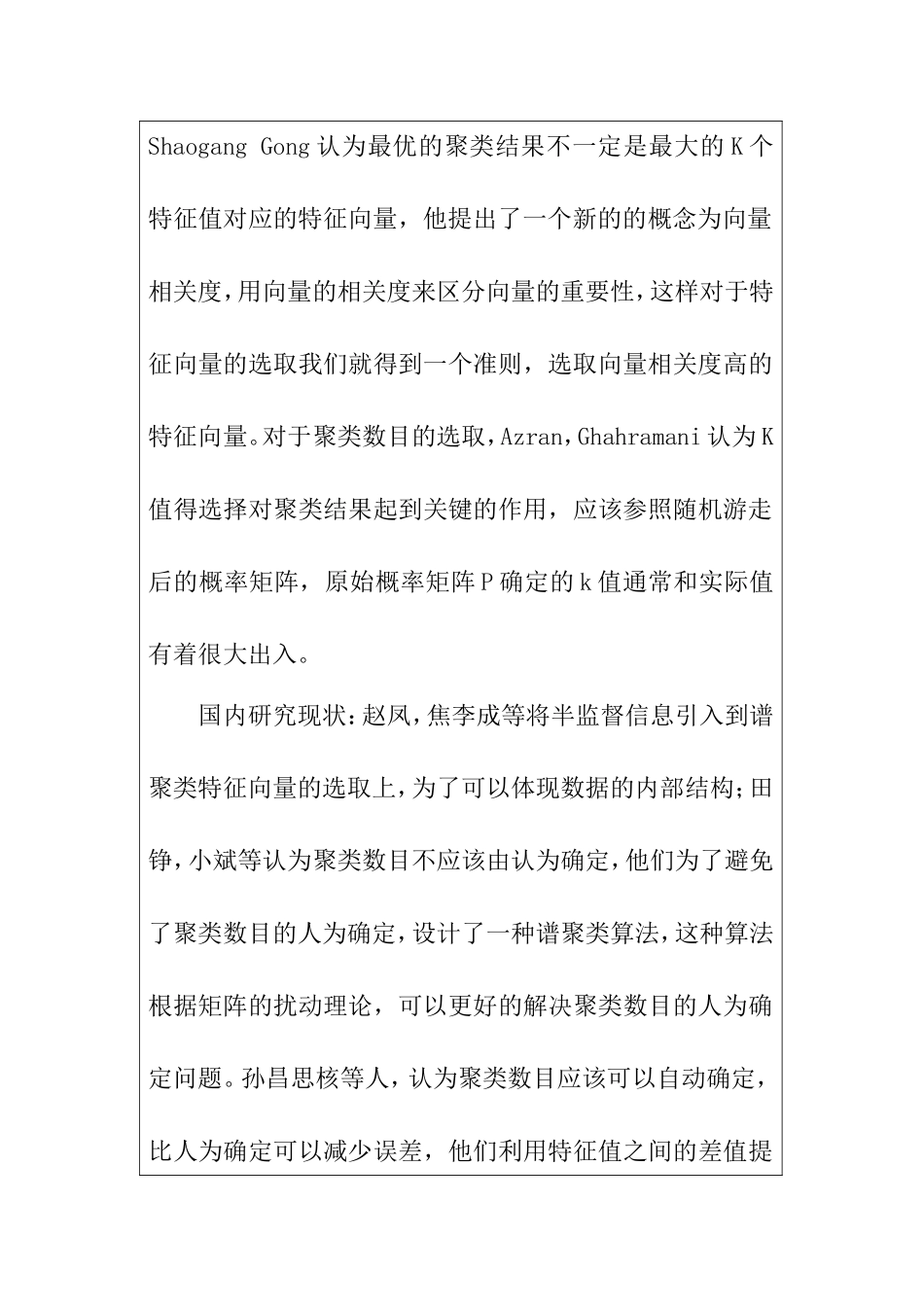 Shaogang Gong 认为最优的聚类结果不一定是最大的 K 个特征值对应的特征向量，他提出了一个新的的概念为向量相关度，用向量的相关度来区分向量的重要性，这样对于特征向量的选取我们就得到一个准则，选取向量相关度高的特征向量。对于聚类数目的选取，Azran，Ghahramani 认为 K 值得选择对聚类结果起到关键的作用，应该参照随机游走后的概率矩阵，原始概率矩阵 P 确定的 k 值通常和实际值有着很大出入。

国内研究现状：赵凤，焦李成等将半监督信息引入到谱聚类特征向量的选取上，为了可以体现数据的内部结构；田铮，小斌等认为聚类数目不应该由认为确定，他们为了避免了聚类数目的人为确定，设计了一种谱聚类算法，这种算法根据矩阵的扰动理论，可以更好的解决聚类数目的人为确定问题。孙昌思核等人，认为聚类数目应该可以自动确定，比人为确定可以减少误差，他们利用特征值之间的差值提